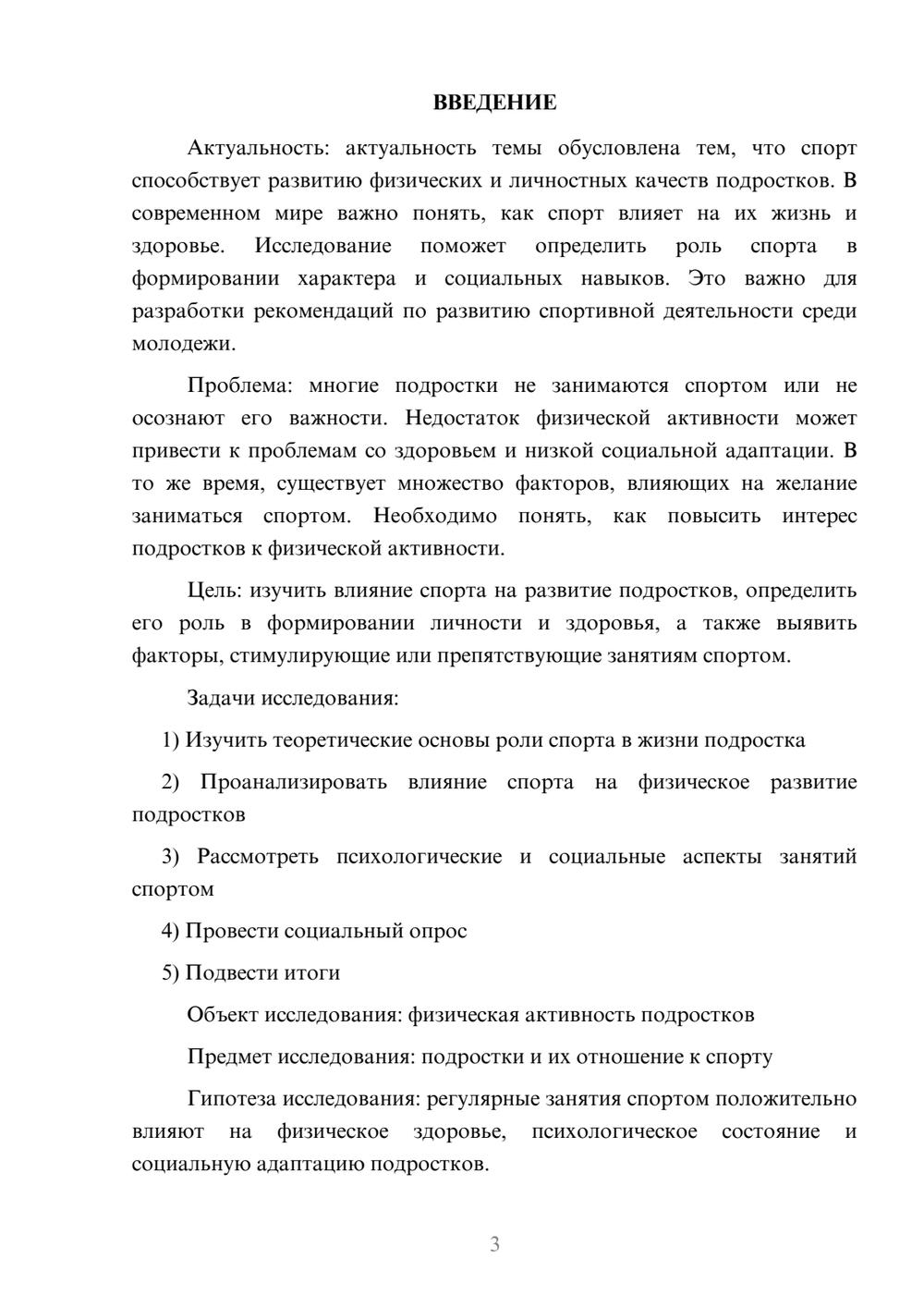 ВВЕДЕНИЕ

Актуальность: актуальность темы обусловлена тем, что спорт способствует развитию физических и личностных качеств подростков. В современном мире важно понять, как спорт влияет на их жизнь и здоровье. Исследование поможет определить роль спорта в формировании характера и социальных навыков. Это важно для разработки рекомендаций по развитию спортивной деятельности среди молодежи.

Проблема: многие подростки не занимаются спортом или не осознают его важности. Недостаток физической активности может привести к проблемам со здоровьем и низкой социальной адаптации. В то же время, существует множество факторов, влияющих на желание заниматься спортом. Необходимо понять, как повысить интерес подростков к физической активности.

Цель: изучить влияние спорта на развитие подростков, определить его роль в формировании личности и здоровья, а также выявить факторы, стимулирующие или препятствующие занятиям спортом.

Задачи исследования:

1) Изучить теоретические основы роли спорта в жизни подростка

2) Проанализировать влияние спорта на физическое развитие подростков

3) Рассмотреть психологические и социальные аспекты занятий спортом

4) Провести социальный опрос

5) Подвести итоги

Объект исследования: физическая активность подростков

Предмет исследования: подростки и их отношение к спорту

Гипотеза исследования: регулярные занятия спортом положительно влияют на физическое здоровье, психологическое состояние и социальную адаптацию подростков.

3